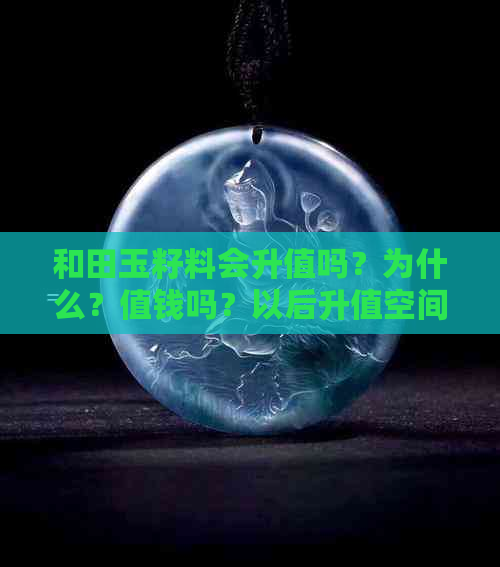 和田玉籽料会升值吗？为什么？值钱吗？以后升值空间